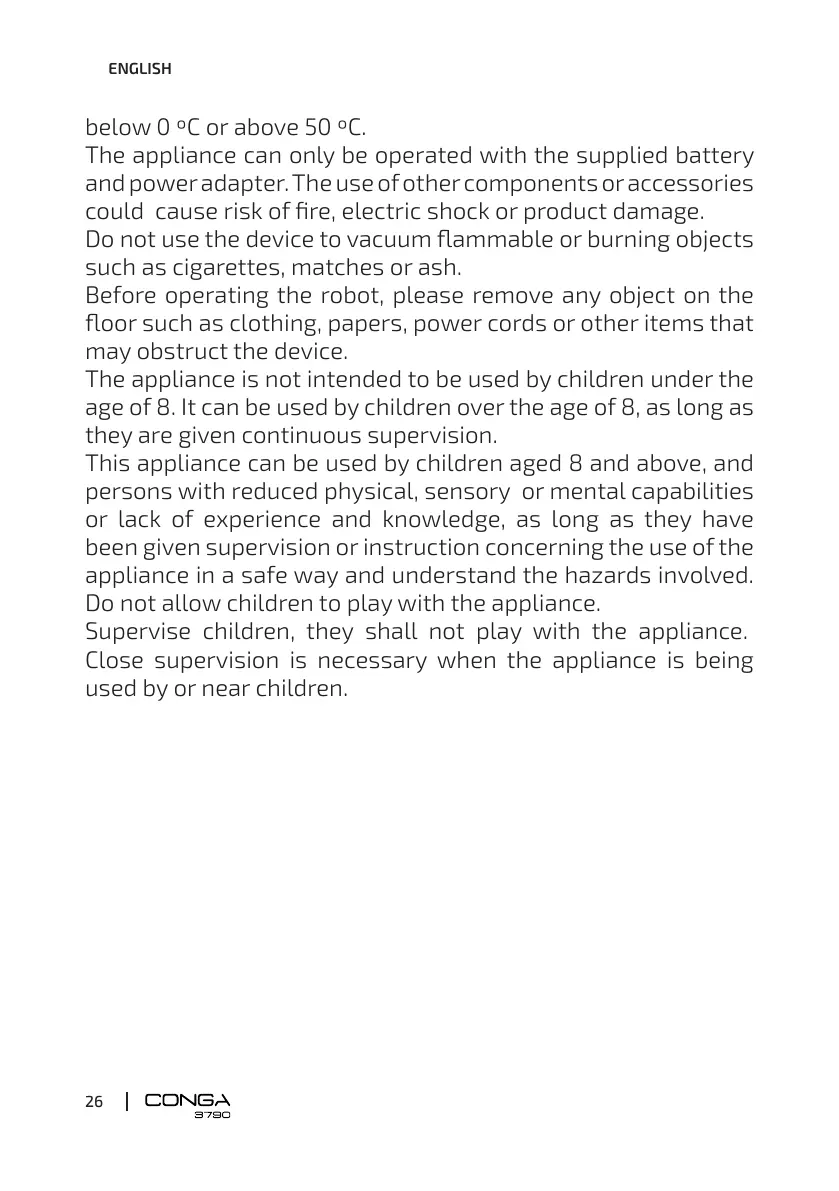 ENGLISH

below 0 ºC or above 50 ºC.
The appliance can only be operated with the supplied battery and power adapter. The use of other components or accessories could cause risk of fire, electric shock or product damage.
Do not use the device to vacuum flammable or burning objects such as cigarettes, matches or ash.
Before operating the robot, please remove any object on the floor such as clothing, papers, power cords or other items that may obstruct the device.
The appliance is not intended to be used by children under the age of 8. It can be used by children over the age of 8, as long as they are given continuous supervision.
This appliance can be used by children aged 8 and above, and persons with reduced physical, sensory or mental capabilities or lack of experience and knowledge, as long as they have been given supervision or instruction concerning the use of the appliance in a safe way and understand the hazards involved. Do not allow children to play with the appliance.
Supervise children, they shall not play with the appliance. Close supervision is necessary when the appliance is being used by or near children.

26 | CONGA 3790